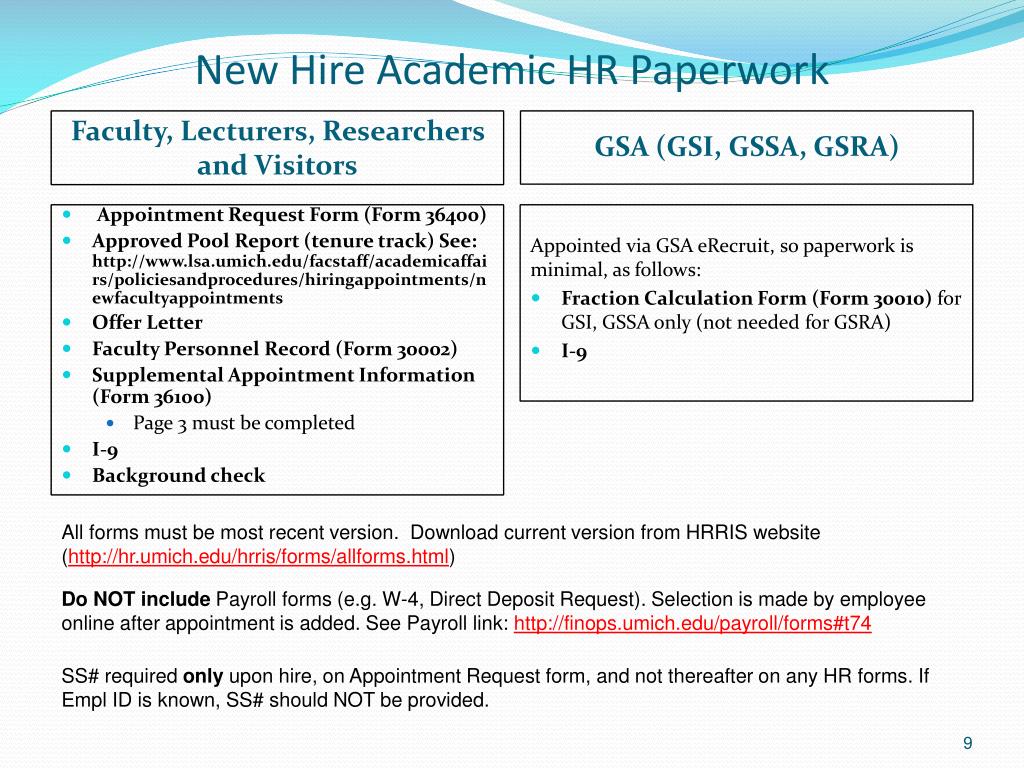 New Hire Academic HR Paperwork

Faculty, Lecturers, Researchers and Visitors

- Appointment Request Form (Form 36400)
- Approved Pool Report (tenure track) See: http://www.lsa.umich.edu/facstaff/academicaffairs/policiesandprocedures/hiringappointments/newfacultyappointments
- Offer Letter
- Faculty Personnel Record (Form 30002)
- Supplemental Appointment Information (Form 36100)
  - Page 3 must be completed
- I-9
- Background check

GSA (GSI, GSSA, GSRA)

Appointed via GSA eRecruit, so paperwork is minimal, as follows:

- Fraction Calculation Form (Form 30010) for GSI, GSSA only (not needed for GSRA)
- I-9

All forms must be most recent version. Download current version from HRRIS website (http://hr.umich.edu/hrris/forms/allforms.html)

Do NOT include Payroll forms (e.g. W-4, Direct Deposit Request). Selection is made by employee online after appointment is added. See Payroll link: http://finops.umich.edu/payroll/forms#t74

SS# required only upon hire, on Appointment Request form, and not thereafter on any HR forms. If Empl ID is known, SS# should NOT be provided.

9